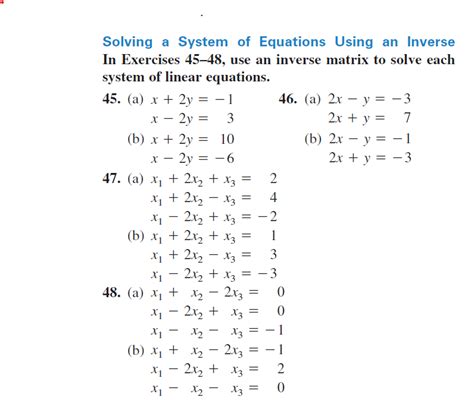 Solving a System of Equations Using an Inverse
In Exercises 45–48, use an inverse matrix to solve each system of linear equations.

45. (a) $x + 2y = -1$
$x - 2y = 3$
(b) $x + 2y = 10$
$x - 2y = -6$

46. (a) $2x - y = -3$
$2x + y = 7$
(b) $2x - y = -1$
$2x + y = -3$

47. (a) $x_1 + 2x_2 + x_3 = 2$
$x_1 + 2x_2 - x_3 = 4$
$x_1 - 2x_2 + x_3 = -2$
(b) $x_1 + 2x_2 + x_3 = 1$
$x_1 + 2x_2 - x_3 = 3$
$x_1 - 2x_2 + x_3 = -3$

48. (a) $x_1 + x_2 - 2x_3 = 0$
$x_1 - 2x_2 + x_3 = 0$
$x_1 - x_2 - x_3 = -1$
(b) $x_1 + x_2 - 2x_3 = -1$
$x_1 - 2x_2 + x_3 = 2$
$x_1 - x_2 - x_3 = 0$